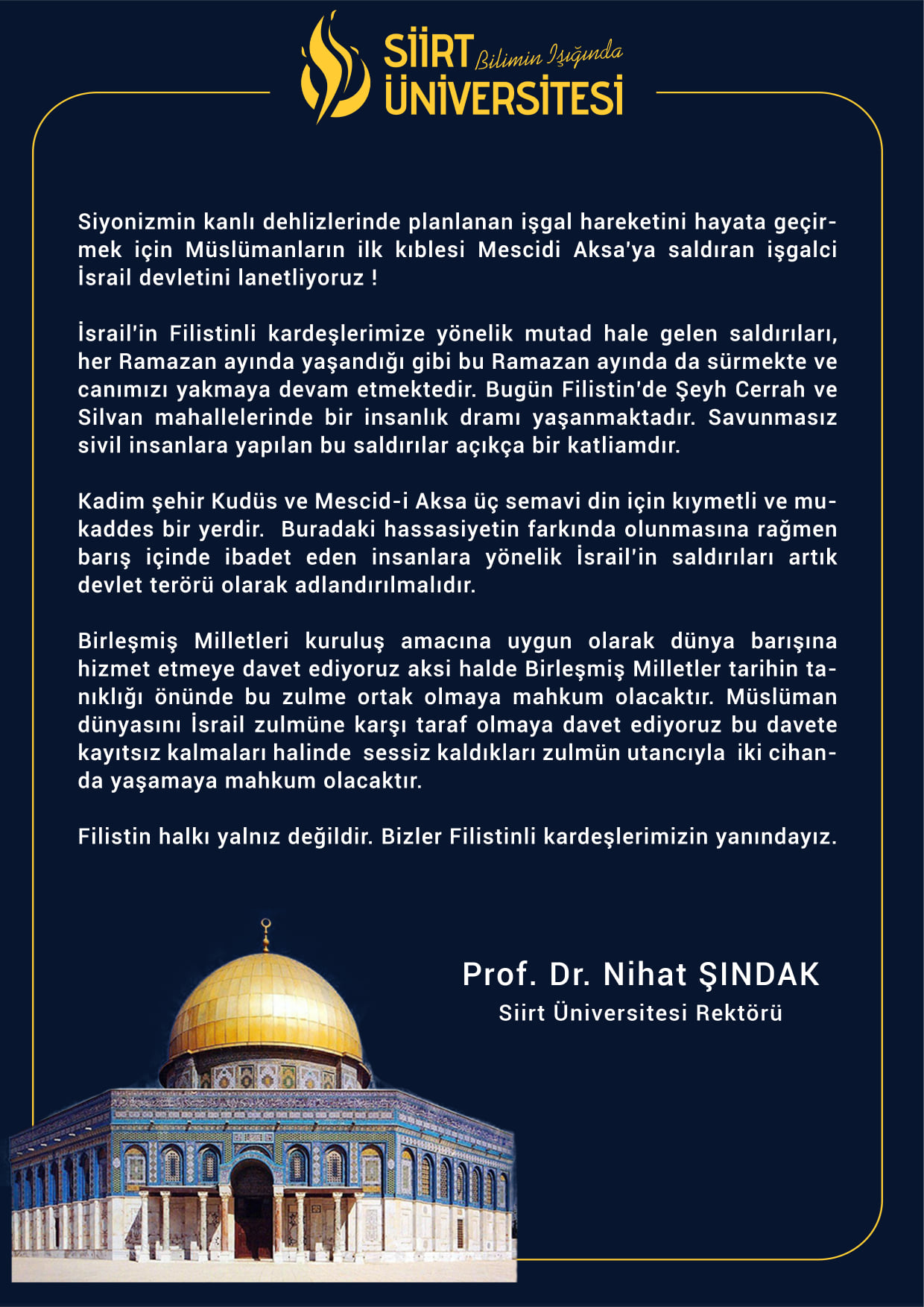 SİİRT Bilimin Işığında
ÜNİVERSİTESİ

Siyonizmin kanlı dehlizlerinde planlanan işgal hareketini hayata geçirmek için Müslümanların ilk kıblesi Mescidi Aksa'ya saldıran işgalci İsrail devletini lanetliyoruz !

İsrail'in Filistinli kardeşlerimize yönelik mutad hale gelen saldırıları, her Ramazan ayında yaşandığı gibi bu Ramazan ayında da sürmekte ve canımızı yakmaya devam etmektedir. Bugün Filistin'de Şeyh Cerrah ve Silvan mahallelerinde bir insanlık dramı yaşanmaktadır. Savunmasız sivil insanlara yapılan bu saldırılar açıkça bir katliamdır.

Kadim şehir Kudüs ve Mescid-i Aksa üç semavi din için kıymetli ve mukaddes bir yerdir. Buradaki hassasiyetin farkında olunmasına rağmen barış içinde ibadet eden insanlara yönelik İsrail'in saldırıları artık devlet terörü olarak adlandırılmalıdır.

Birleşmiş Milletleri kuruluş amacına uygun olarak dünya barışına hizmet etmeye davet ediyoruz aksi halde Birleşmiş Milletler tarihin tanıklığı önünde bu zulme ortak olmaya mahkum olacaktır. Müslüman dünyasını İsrail zulmüne karşı taraf olmaya davet ediyoruz bu davete kayıtsız kalmaları halinde sessiz kaldıkları zulmün utancıyla iki cihanda yaşamaya mahkum olacaktır.

Filistin halkı yalnız değildir. Bizler Filistinli kardeşlerimizin yanındayız.

Prof. Dr. Nihat ŞINDAK
Siirt Üniversitesi Rektörü